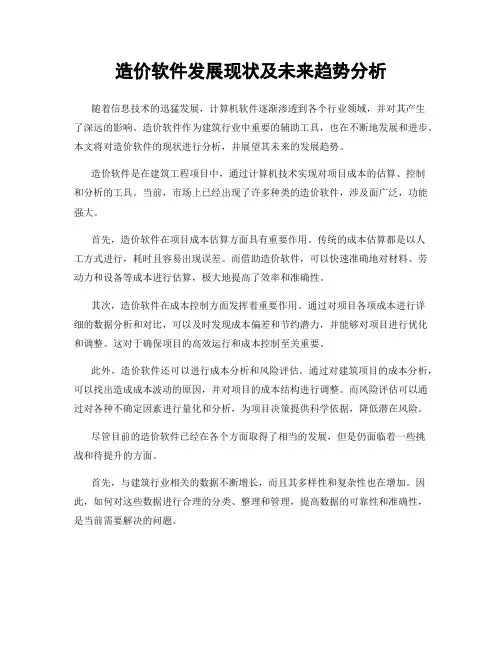 造价软件发展现状及未来趋势分析

随着信息技术的迅猛发展，计算机软件逐渐渗透到各个行业领域，并对其产生了深远的影响。造价软件作为建筑行业中重要的辅助工具，也在不断地发展和进步。本文将对造价软件的现状进行分析，并展望其未来的发展趋势。

造价软件是在建筑工程项目中，通过计算机技术实现对项目成本的估算、控制和分析的工具。当前，市场上已经出现了许多种类的造价软件，涉及面广泛，功能强大。

首先，造价软件在项目成本估算方面具有重要作用。传统的成本估算都是以人工方式进行，耗时且容易出现误差。而借助造价软件，可以快速准确地对材料、劳动力和设备等成本进行估算，极大地提高了效率和准确性。

其次，造价软件在成本控制方面发挥着重要作用。通过对项目各项成本进行详细的数据分析和对比，可以及时发现成本偏差和节约潜力，并能够对项目进行优化和调整。这对于确保项目的高效运行和成本控制至关重要。

此外，造价软件还可以进行成本分析和风险评估。通过对建筑项目的成本分析，可以找出造成成本波动的原因，并对项目的成本结构进行调整。而风险评估可以通过对各种不确定因素进行量化和分析，为项目决策提供科学依据，降低潜在风险。

尽管目前的造价软件已经在各个方面取得了相当的发展，但是仍面临着一些挑战和待提升的方面。

首先，与建筑行业相关的数据不断增长，而且其多样性和复杂性也在增加。因此，如何对这些数据进行合理的分类、整理和管理，提高数据的可靠性和准确性，是当前需要解决的问题。